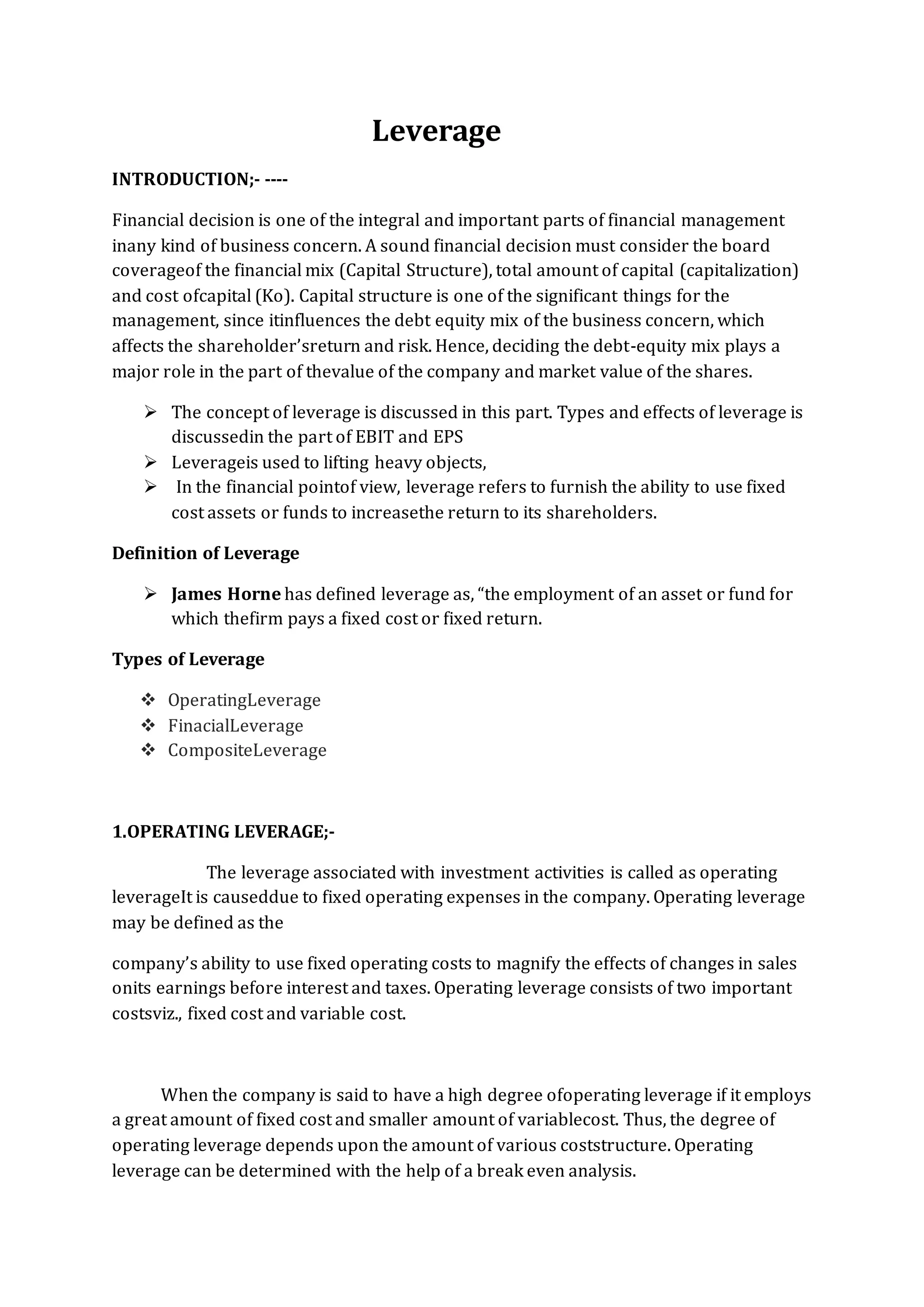 Leverage

INTRODUCTION;- ----

Financial decision is one of the integral and important parts of financial management inany kind of business concern. A sound financial decision must consider the board coverageof the financial mix (Capital Structure), total amount of capital (capitalization) and cost ofcapital (Ko). Capital structure is one of the significant things for the management, since itinfluences the debt equity mix of the business concern, which affects the shareholder'sreturn and risk. Hence, deciding the debt-equity mix plays a major role in the part of thevalue of the company and market value of the shares.

➢ The concept of leverage is discussed in this part. Types and effects of leverage is discussedin the part of EBIT and EPS
➢ Leverageis used to lifting heavy objects,
➢ In the financial pointof view, leverage refers to furnish the ability to use fixed cost assets or funds to increasethe return to its shareholders.

Definition of Leverage

➢ James Horne has defined leverage as, "the employment of an asset or fund for which thefirm pays a fixed cost or fixed return.

Types of Leverage

❖ OperatingLeverage
❖ FinacialLeverage
❖ CompositeLeverage

1.OPERATING LEVERAGE;-

The leverage associated with investment activities is called as operating leverageIt is causeddue to fixed operating expenses in the company. Operating leverage may be defined as the

company's ability to use fixed operating costs to magnify the effects of changes in sales onits earnings before interest and taxes. Operating leverage consists of two important costsviz., fixed cost and variable cost.

When the company is said to have a high degree ofoperating leverage if it employs a great amount of fixed cost and smaller amount of variablecost. Thus, the degree of operating leverage depends upon the amount of various coststructure. Operating leverage can be determined with the help of a break even analysis.